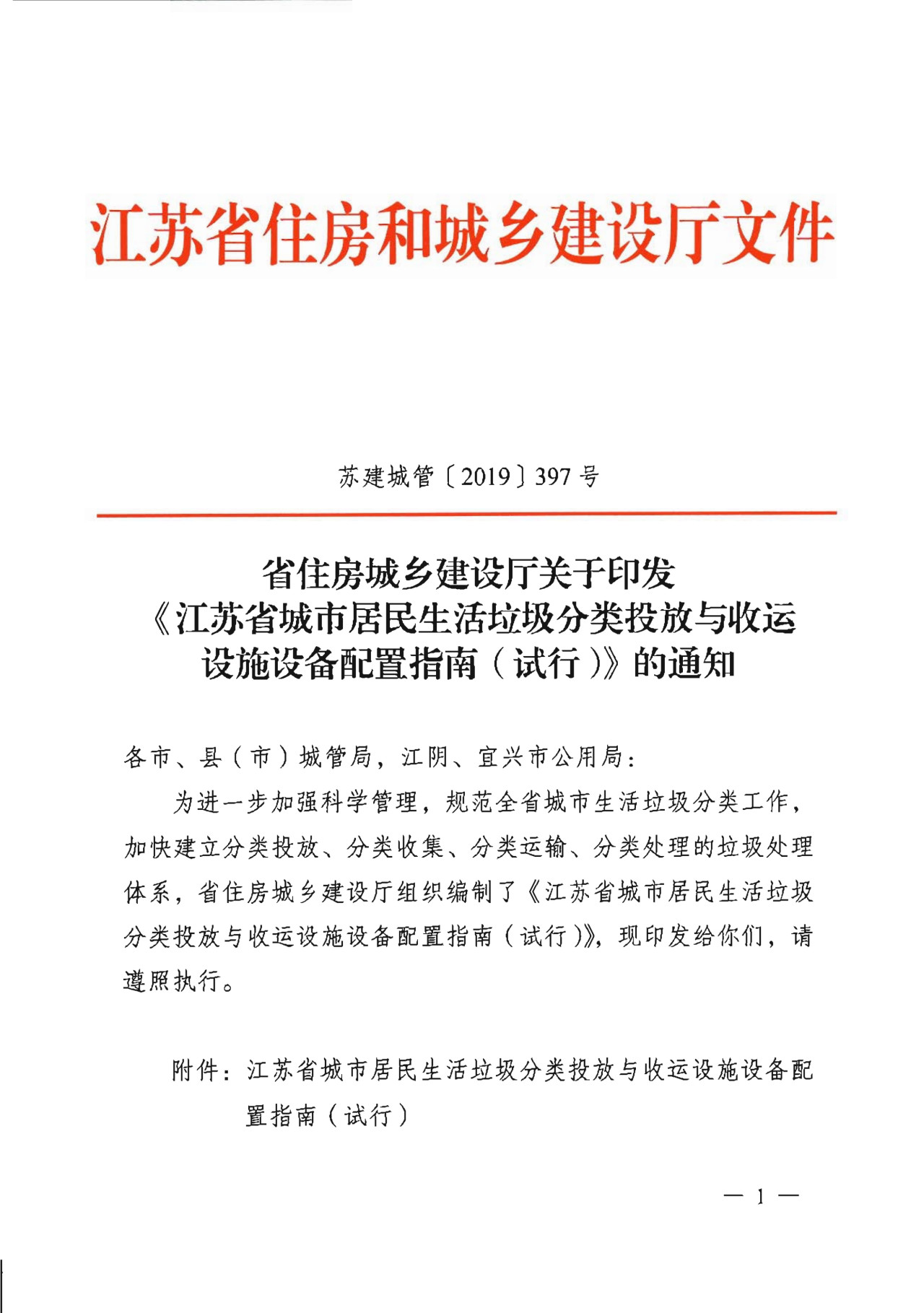 江苏省住房和城乡建设厅文件

苏建城管〔2019〕397号

省住房城乡建设厅关于印发《江苏省城市居民生活垃圾分类投放与收运设施设备配置指南（试行）》的通知

各市、县（市）城管局，江阴、宜兴市公用局：

为进一步加强科学管理，规范全省城市生活垃圾分类工作，加快建立分类投放、分类收集、分类运输、分类处理的垃圾处理体系，省住房城乡建设厅组织编制了《江苏省城市居民生活垃圾分类投放与收运设施设备配置指南（试行）》，现印发给你们，请遵照执行。

附件：江苏省城市居民生活垃圾分类投放与收运设施设备配置指南（试行）

— 1 —